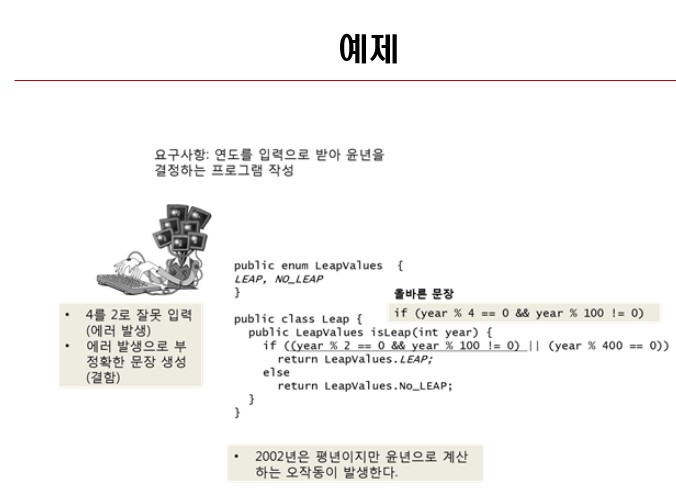 예제

요구사항: 연도를 입력으로 받아 윤년을 결정하는 프로그램 작성

public enum LeapValues {
LEAP, NO_LEAP
}

올바른 문장
if (year % 4 == 0 && year % 100 != 0)

public class Leap {
  public LeapValues isLeap(int year) {
    if ((year % 2 == 0 && year % 100 != 0) || (year % 400 == 0))
      return LeapValues.LEAP;
    else
      return LeapValues.No_LEAP;
  }
}

• 4를 2로 잘못 입력 (에러 발생)
• 에러 발생으로 부정확한 문장 생성 (결함)

• 2002년은 평년이지만 윤년으로 계산하는 오작동이 발생한다.